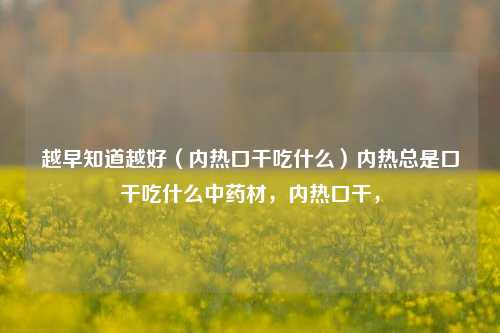 越早知道越好（内热口干吃什么）内热总是口干吃什么中药材，内热口干，